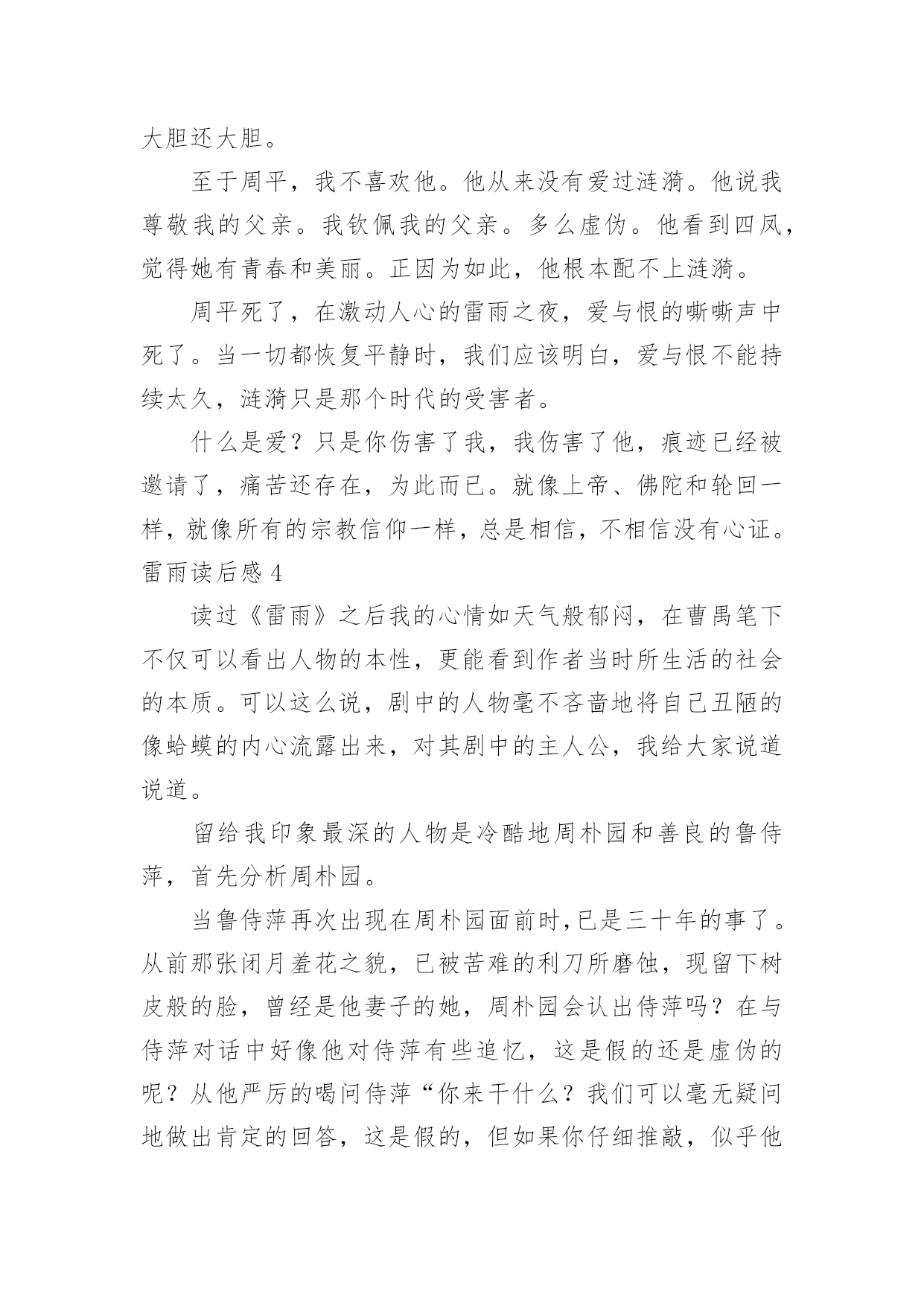 大胆还大胆。

至于周平，我不喜欢他。他从来没有爱过涟漪。他说我尊敬我的父亲。我钦佩我的父亲。多么虚伪。他看到四凤，觉得她有青春和美丽。正因为如此，他根本配不上涟漪。

周平死了，在激动人心的雷雨之夜，爱与恨的嘶嘶声中死了。当一切都恢复平静时，我们应该明白，爱与恨不能持续太久，涟漪只是那个时代的受害者。

什么是爱？只是你伤害了我，我伤害了他，痕迹已经被邀请了，痛苦还存在，为此而已。就像上帝、佛陀和轮回一样，就像所有的宗教信仰一样，总是相信，不相信没有心证。

雷雨读后感 4

读过《雷雨》之后我的心情如天气般郁闷，在曹禺笔下不仅可以看出人物的本性，更能看到作者当时所生活的社会的本质。可以这么说，剧中的人物毫不吝啬地将自己丑陋的像蛤蟆的内心流露出来，对其剧中的主人公，我给大家说道说道。

留给我印象最深的人物是冷酷地周朴园和善良的鲁侍萍，首先分析周朴园。

当鲁侍萍再次出现在周朴园面前时,已是三十年的事了。从前那张闭月羞花之貌，已被苦难的利刀所磨蚀，现留下树皮般的脸，曾经是他妻子的她，周朴园会认出侍萍吗？在与侍萍对话中好像他对侍萍有些追忆，这是假的还是虚伪的呢？从他严厉的喝问侍萍“你来干什么？我们可以毫无疑问地做出肯定的回答，这是假的，但如果你仔细推敲，似乎他